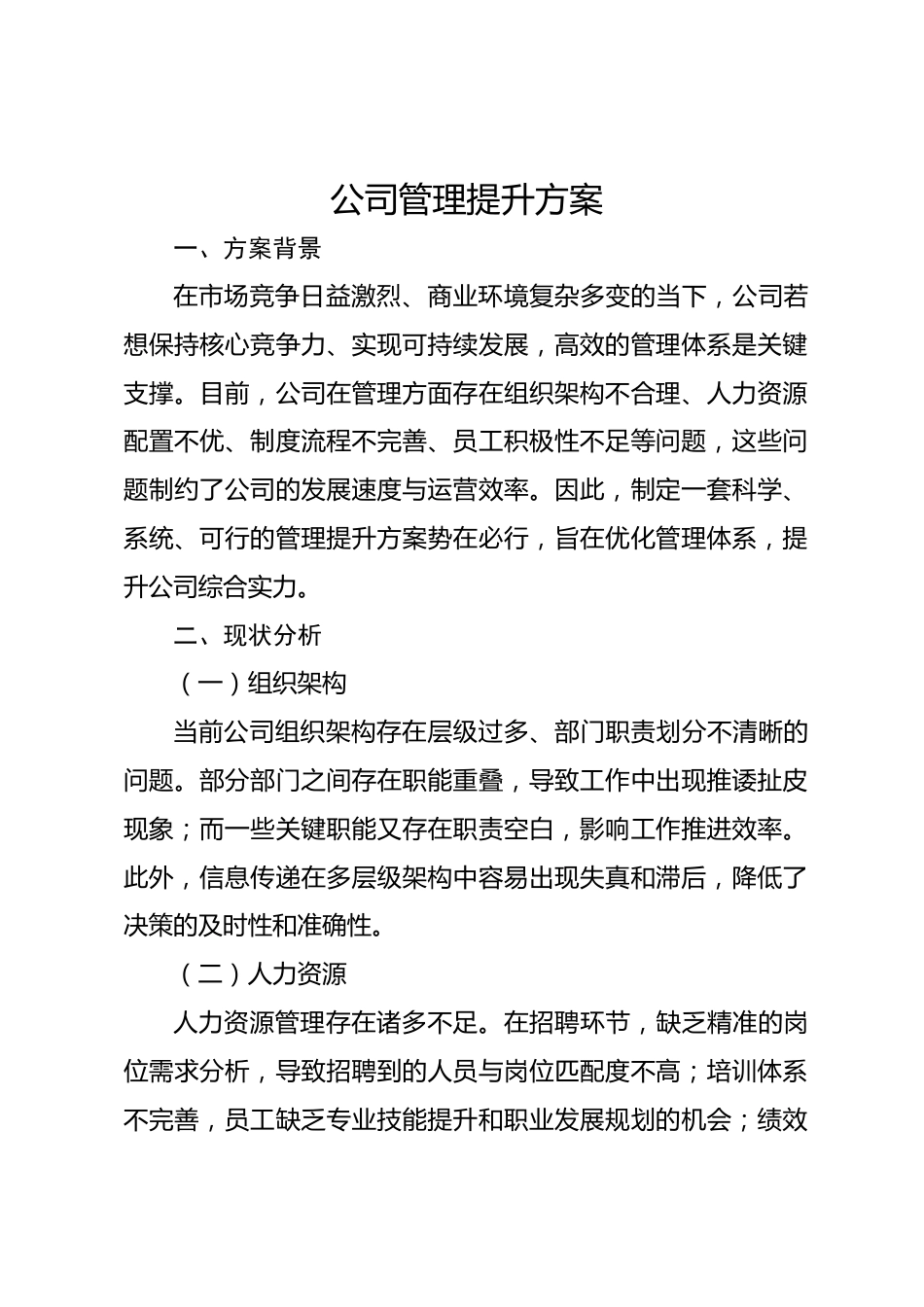 公司管理提升方案

一、方案背景

在市场竞争日益激烈、商业环境复杂多变的当下，公司若想保持核心竞争力、实现可持续发展，高效的管理体系是关键支撑。目前，公司在管理方面存在组织架构不合理、人力资源配置不优、制度流程不完善、员工积极性不足等问题，这些问题制约了公司的发展速度与运营效率。因此，制定一套科学、系统、可行的管理提升方案势在必行，旨在优化管理体系，提升公司综合实力。

二、现状分析

（一）组织架构

当前公司组织架构存在层级过多、部门职责划分不清晰的问题。部分部门之间存在职能重叠，导致工作中出现推诿扯皮现象；而一些关键职能又存在职责空白，影响工作推进效率。此外，信息传递在多层级架构中容易出现失真和滞后，降低了决策的及时性和准确性。

（二）人力资源

人力资源管理存在诸多不足。在招聘环节，缺乏精准的岗位需求分析，导致招聘到的人员与岗位匹配度不高；培训体系不完善，员工缺乏专业技能提升和职业发展规划的机会；绩效